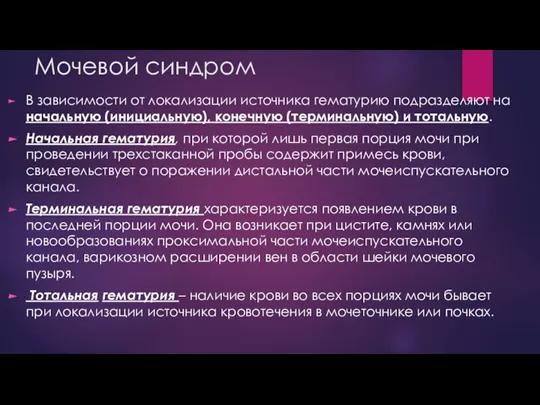 Мочевой синдром

В зависимости от локализации источника гематурию подразделяют на начальную (инициальную), конечную (терминальную) и тотальную.

Начальная гематурия, при которой лишь первая порция мочи при проведении трехстаканной пробы содержит примесь крови, свидетельствует о поражении дистальной части мочеиспускательного канала.

Терминальная гематурия характеризуется появлением крови в последней порции мочи. Она возникает при цистите, камнях или новообразованиях проксимальной части мочеиспускательного канала, варикозном расширении вен в области шейки мочевого пузыря.

Тотальная гематурия – наличие крови во всех порциях мочи бывает при локализации источника кровотечения в мочеточнике или почках.